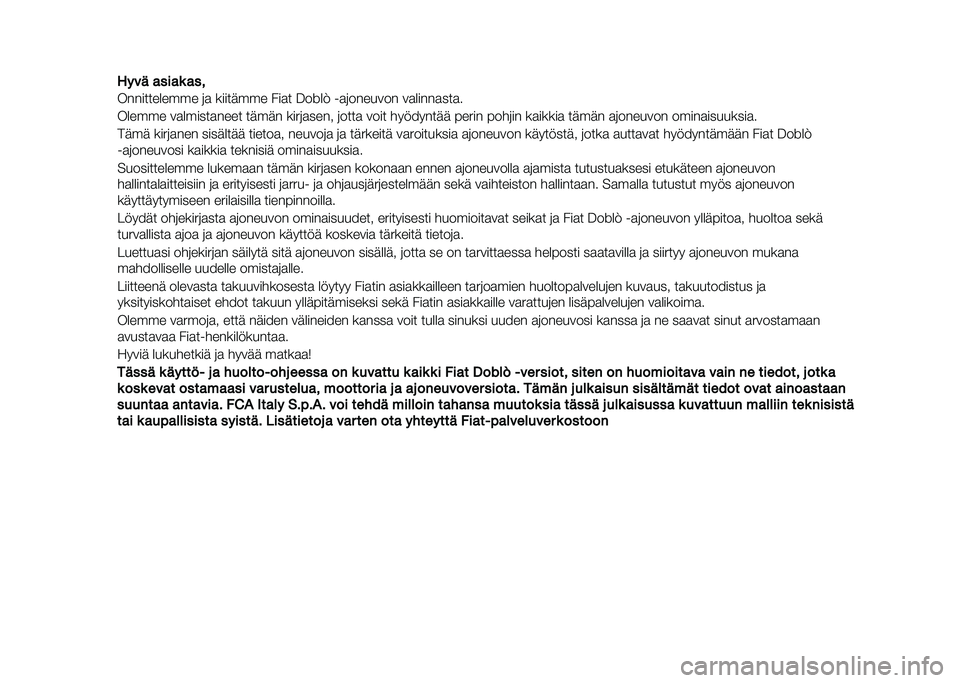 Hyvä asiakas,
Onnittelemme ja kiitämme Fiat Doblò -ajoneuvon valinnasta.

Olemme valmistaneet tämän kirjasen, jotta voit hyödyntää perin pohjin kaikkia tämän ajoneuvon ominaisuuksia.

Tämä kirjanen sisältää tietoa, neuvoja ja tärkeitä varoituksia ajoneuvon käytöstä, jotka auttavat hyödyntämään Fiat Doblò -ajoneuvosi kaikkia teknisiä ominaisuuksia.

Suosittelemme lukemaan tämän kirjasen kokonaan ennen ajoneuvolla ajamista tutustuaksesi etukäteen ajoneuvon hallintalaitteisiin ja erityisesti jarru- ja ohjausjärjestelmään sekä vaihteiston hallintaan. Samalla tutustut myös ajoneuvon käyttäytymiseen erilaisilla tienpinnoilla.

Löydät ohjekirjasta ajoneuvon ominaisuudet, erityisesti huomioitavat seikat ja Fiat Doblò -ajoneuvon ylläpitoa, huoltoa sekä turvallista ajoa ja ajoneuvon käyttöä koskevia tärkeitä tietoja.

Luettuasi ohjekirjan säilytä sitä ajoneuvon sisällä, jotta se on tarvittaessa helposti saatavilla ja siirtyy ajoneuvon mukana mahdolliselle uudelle omistajalle.

Liitteenä olevasta takuuvihkosesta löytyy Fiatin asiakkailleen tarjoamien huoltopalvelujen kuvaus, takuutodistus ja yksityiskohtaiset ehdot takuun ylläpitämiseksi sekä Fiatin asiakkaille varattujen lisäpalvelujen valikoima.

Olemme varmoja, että näiden välineiden kanssa voit tulla sinuksi uuden ajoneuvosi kanssa ja ne saavat sinut arvostamaan avustavaa Fiat-henkilökuntaa.

Hyviä lukuhetkiä ja hyvää matkaa!

Tässä käyttö- ja huolto-ohjeessa on kuvattu kaikki Fiat Doblò -versiot, siten on huomioitava vain ne tiedot, jotka koskevat ostamaasi varustelua, moottoria ja ajoneuvoversiota. Tämän julkaisun sisältämät tiedot ovat ainoastaan suuntaa antavia. FCA Italy S.p.A. voi tehdä milloin tahansa muutoksia tässä julkaisussa kuvattuun malliin teknisistä tai kaupallisista syistä. Lisätietoja varten ota yhteyttä Fiat-palveluverkostoon

carmanualsonline.info